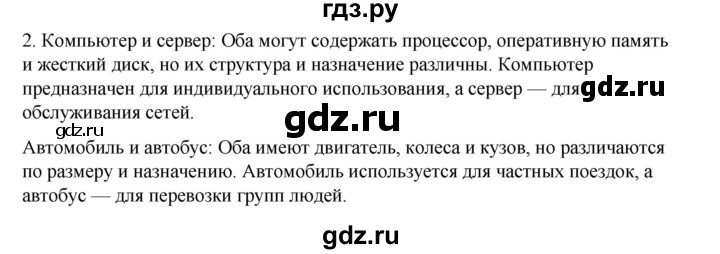 гдз.ру

2. Компьютер и сервер: Оба могут содержать процессор, оперативную память и жесткий диск, но их структура и назначение различны. Компьютер предназначен для индивидуального использования, а сервер — для обслуживания сетей.

gdz.ru

gdz.ru

gdz.ru

Автомобиль и автобус: Оба имеют двигатель, колеса и кузов, но различаются по размеру и назначению. Автомобиль используется для частных поездок, а автобус — для перевозки групп людей.

gdz.ru